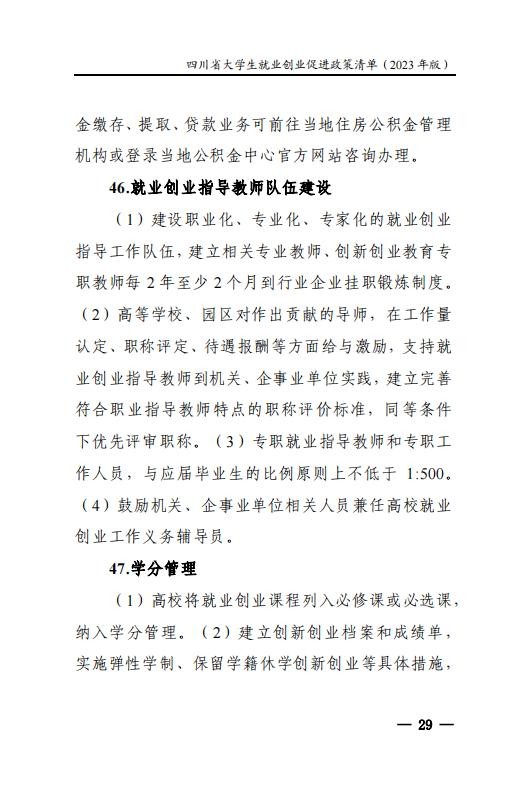 四川省大学生就业创业促进政策清单（2023年版）

金缴存、提取、贷款业务可前往当地住房公积金管理机构或登录当地公积金中心官方网站咨询办理。

46.就业创业指导教师队伍建设

（1）建设职业化、专业化、专家化的就业创业指导工作队伍，建立相关专业教师、创新创业教育专职教师每2年至少2个月到行业企业挂职锻炼制度。（2）高等学校、园区对作出贡献的导师，在工作量认定、职称评定、待遇报酬等方面给与激励，支持就业创业指导教师到机关、企事业单位实践，建立完善符合职业指导教师特点的职称评价标准，同等条件下优先评审职称。（3）专职就业指导教师和专职工作人员，与应届毕业生的比例原则上不低于1:500。（4）鼓励机关、企事业单位相关人员兼任高校就业创业工作义务辅导员。

47.学分管理

（1）高校将就业创业课程列入必修课或必选课，纳入学分管理。（2）建立创新创业档案和成绩单，实施弹性学制、保留学籍休学创新创业等具体措施，

— 29 —